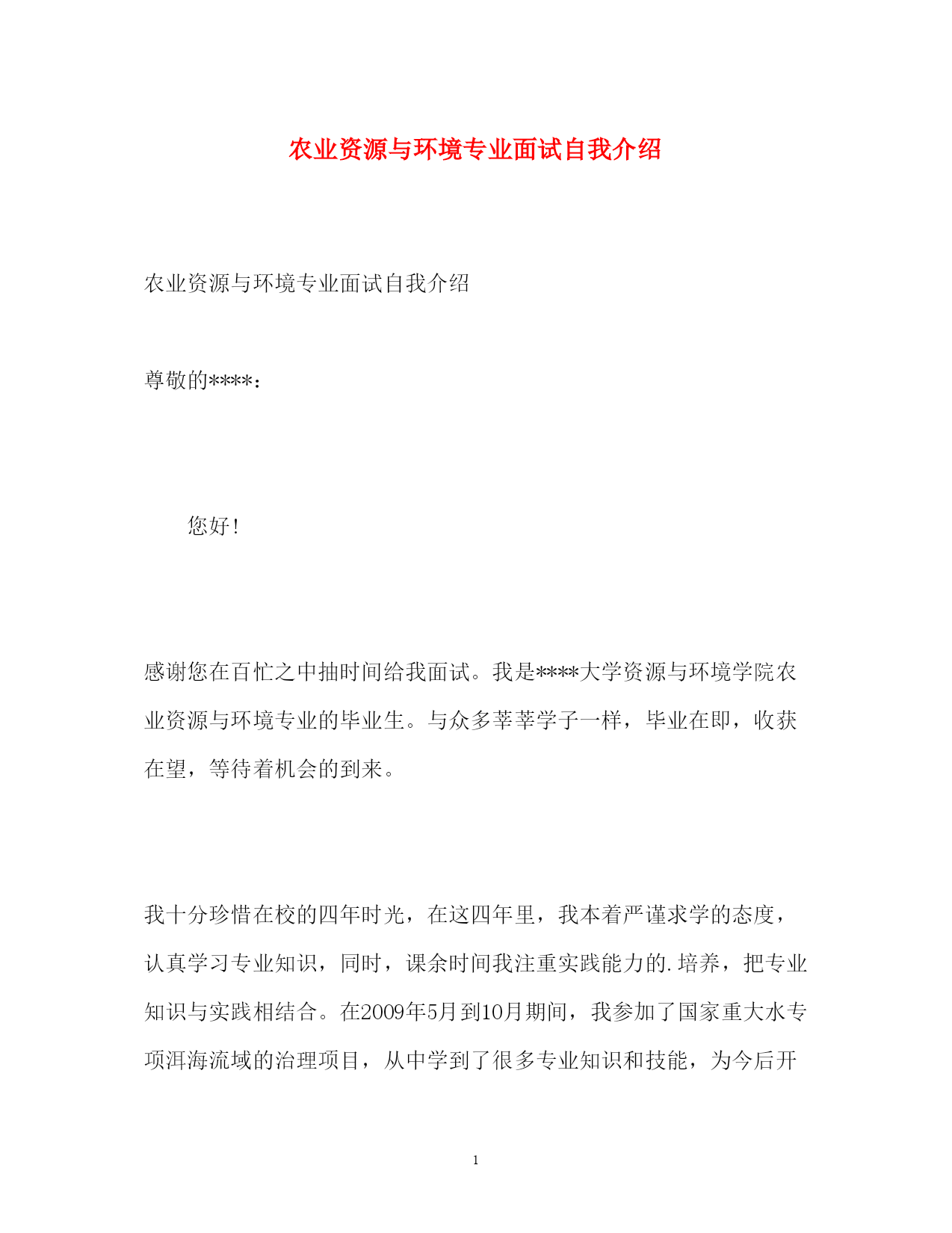 农业资源与环境专业面试自我介绍

农业资源与环境专业面试自我介绍

尊敬的****：

您好！

感谢您在百忙之中抽时间给我面试。我是****大学资源与环境学院农业资源与环境专业的毕业生。与众多莘莘学子一样，毕业在即，收获在望，等待着机会的到来。

我十分珍惜在校的四年时光，在这四年里，我本着严谨求学的态度，认真学习专业知识，同时，课余时间我注重实践能力的.培养，把专业知识与实践相结合。在2009年5月到10月期间，我参加了国家重大水专项洱海流域的治理项目，从中学到了很多专业知识和技能，为今后开

1